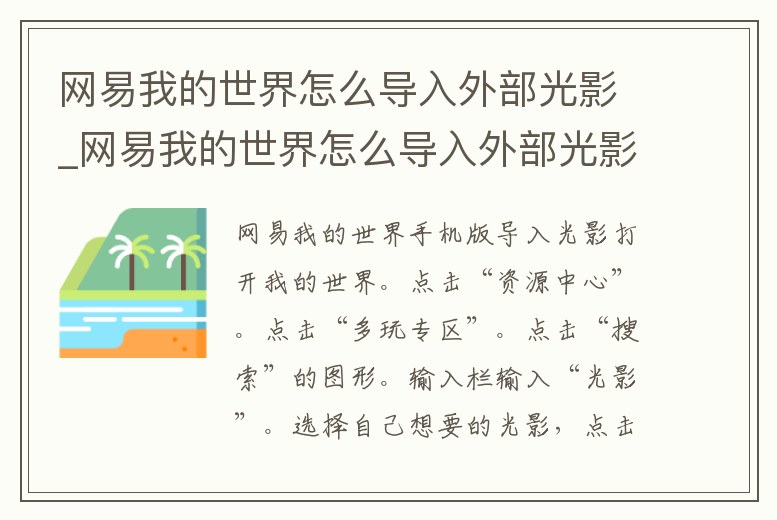 网易我的世界怎么导入外部光影_网易我的世界怎么导入外部光影

网易我的世界手机版导入光影打开我的世界。点击“资源中心”。点击“多玩专区”。点击“搜索”的图形。输入栏输入“光影”。选择自己想要的光影，点击